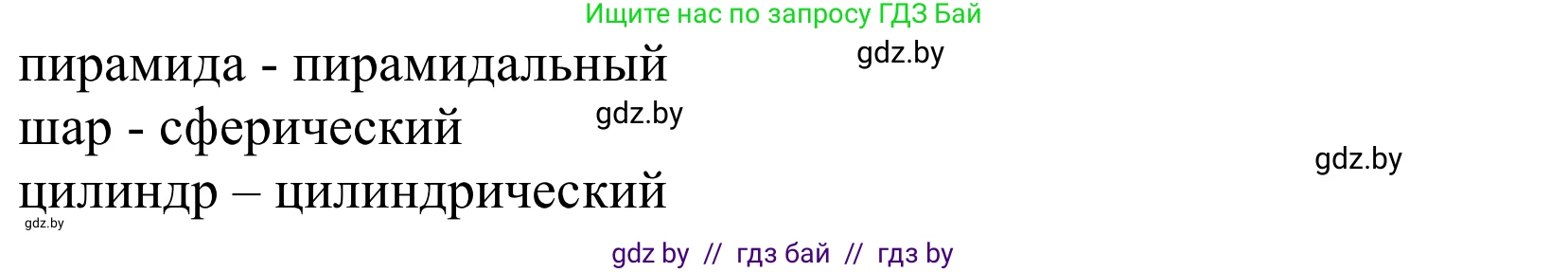 Ищите нас по запросу ГДЗ Бай

пирамида - пирамидальный
gdz.by
шар - сферический
gdz.by
gdz.by
цилиндр – цилиндрический
gdz.by

gdz by // гдз бай // гдз by